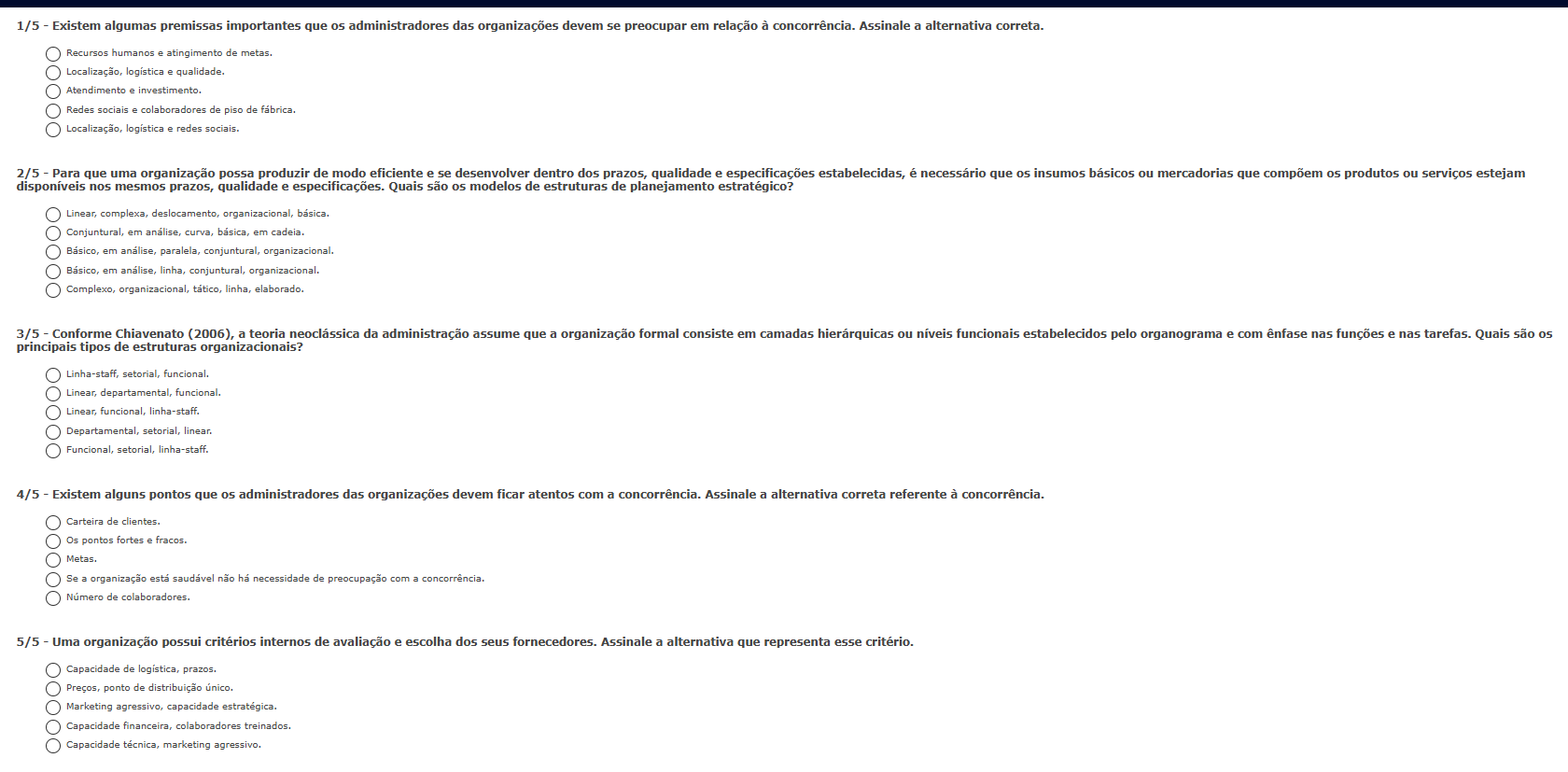 1/5 - Existem algumas premissas importantes que os administradores das organizações devem se preocupar em relação à concorrência. Assinale a alternativa correta.

Recursos humanos e atingimento de metas.
Localização, logística e qualidade.
Atendimento e investimento.
Redes sociais e colaboradores de piso de fábrica.
Localização, logística e redes sociais.

2/5 - Para que uma organização possa produzir de modo eficiente e se desenvolver dentro dos prazos, qualidade e especificações estabelecidas, é necessário que os insumos básicos ou mercadorias que compõem os produtos ou serviços estejam disponíveis nos mesmos prazos, qualidade e especificações. Quais são os modelos de estruturas de planejamento estratégico?

Linear, complexa, deslocamento, organizacional, básica.
Conjuntural, em análise, curva, básica, em cadeia.
Básico, em análise, paralela, conjuntural, organizacional.
Básico, em análise, linha, conjuntural, organizacional.
Complexo, organizacional, tático, linha, elaborado.

3/5 - Conforme Chiavenato (2006), a teoria neoclássica da administração assume que a organização formal consiste em camadas hierárquicas ou níveis funcionais estabelecidos pelo organograma e com ênfase nas funções e nas tarefas. Quais são os principais tipos de estruturas organizacionais?

Linha-staff, setorial, funcional.
Linear, departamental, funcional.
Linear, funcional, linha-staff.
Departamental, setorial, linear.
Funcional, setorial, linha-staff.

4/5 - Existem alguns pontos que os administradores das organizações devem ficar atentos com a concorrência. Assinale a alternativa correta referente à concorrência.

Carteira de clientes.
Os pontos fortes e fracos.
Metas.
Se a organização está saudável não há necessidade de preocupação com a concorrência.
Número de colaboradores.

5/5 - Uma organização possui critérios internos de avaliação e escolha dos seus fornecedores. Assinale a alternativa que representa esse critério.

Capacidade de logística, prazos.
Preços, ponto de distribuição único.
Marketing agressivo, capacidade estratégica.
Capacidade financeira, colaboradores treinados.
Capacidade técnica, marketing agressivo.